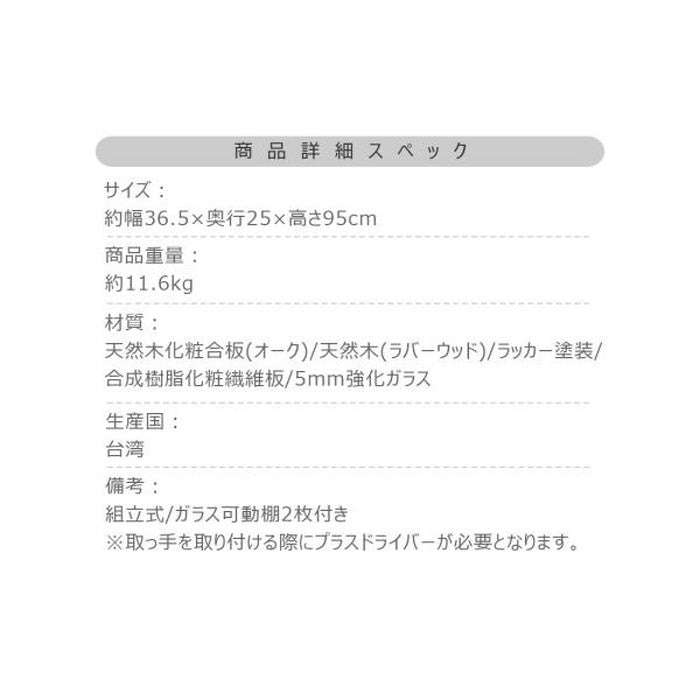 商品詳細スペック

サイズ：
約幅36.5×奥行25×高さ95cm

商品重量：
約11.6kg

材質：
天然木化粧合板(オーク)/天然木(ラバーウッド)/ラッカー塗装/合成樹脂化粧繊維板/5mm強化ガラス

生産国：
台湾

備考：
組立式/ガラス可動棚2枚付き
※取っ手を取り付ける際にプラスドライバーが必要となります。